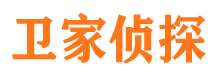 卫家侦探